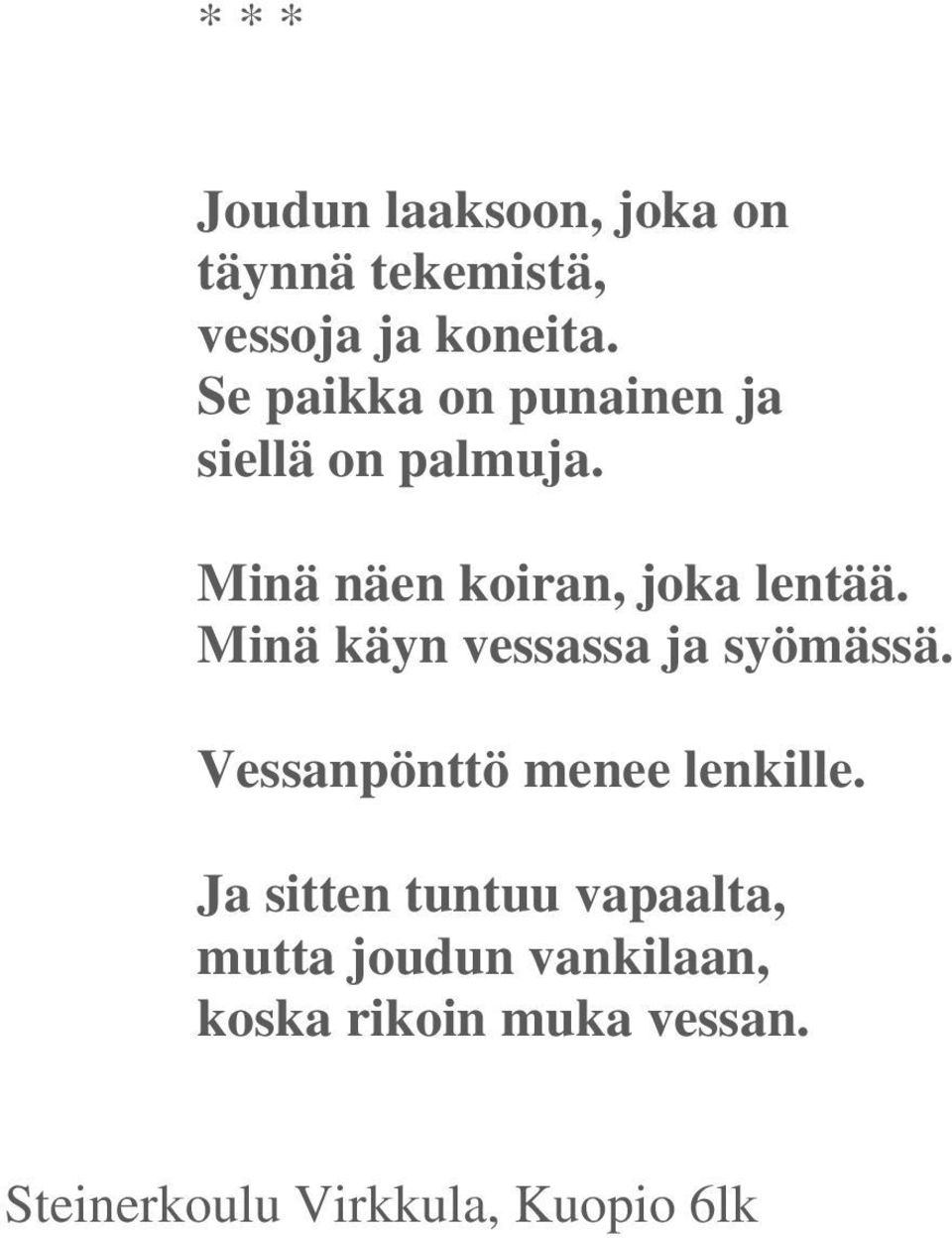 * * *

Joudun laaksoon, joka on
täynnä tekemistä,
vessoja ja koneita.
Se paikka on punainen ja
siellä on palmuja.

Minä näen koiran, joka lentää.
Minä käyn vessassa ja syömässä.

Vessanpönttö menee lenkille.

Ja sitten tuntuu vapaalta,
mutta joudun vankilaan,
koska rikoin muka vessan.

Steinerkoulu Virkkula, Kuopio 6lk